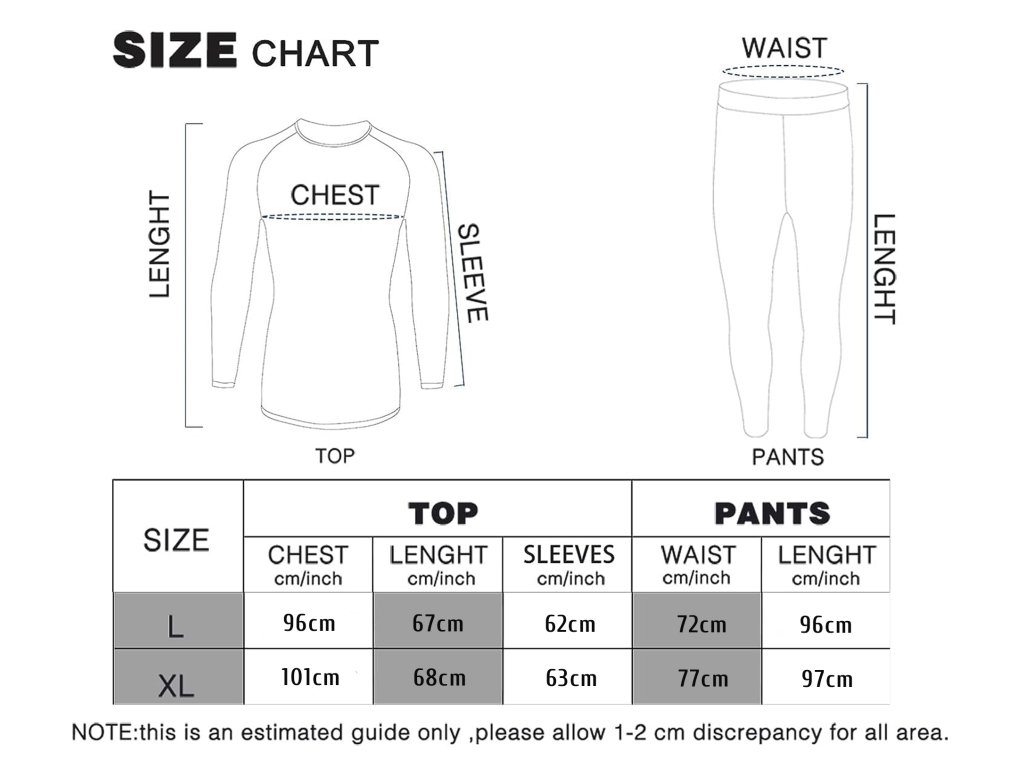 SIZE CHART

LENGHT
CHEST
SLEEVE
TOP

WAIST
LENGHT
PANTS

| SIZE | TOP | | | PANTS | |
|---|---|---|---|---|---|
| | CHEST cm/inch | LENGHT cm/inch | SLEEVES cm/inch | WAIST cm/inch | LENGHT cm/inch |
| L | 96cm | 67cm | 62cm | 72cm | 96cm |
| XL | 101cm | 68cm | 63cm | 77cm | 97cm |

NOTE:this is an estimated guide only ,please allow 1-2 cm discrepancy for all area.